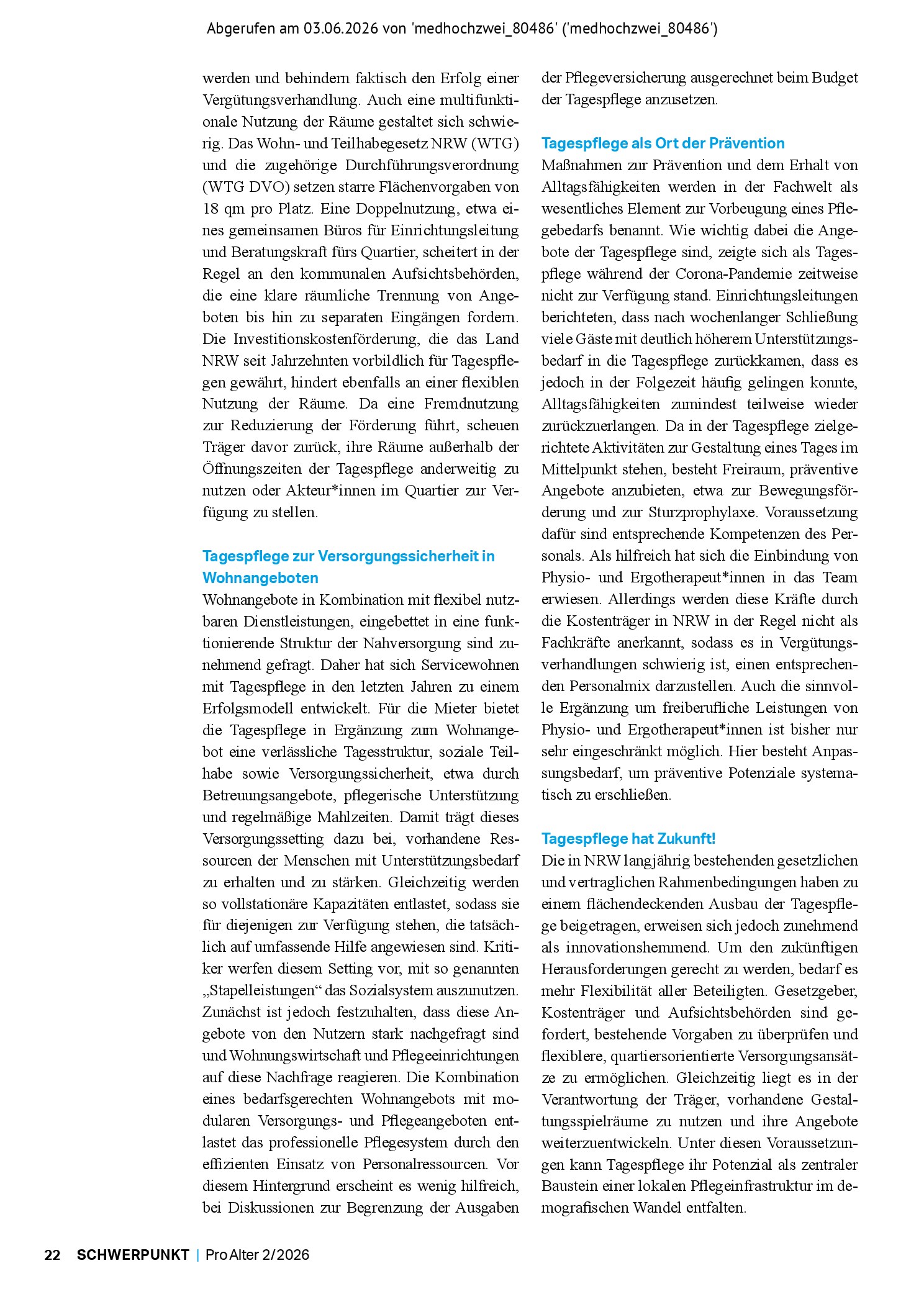 Abgerufen am 03.06.2026 von 'medhochzwei_80486' ('medhochzwei_80486')

werden und behindern faktisch den Erfolg einer Vergütungsverhandlung. Auch eine multifunktionale Nutzung der Räume gestaltet sich schwierig. Das Wohn- und Teilhabegesetz NRW (WTG) und die zugehörige Durchführungsverordnung (WTG DVO) setzen starre Flächenvorgaben von 18 qm pro Platz. Eine Doppelnutzung, etwa eines gemeinsamen Büros für Einrichtungsleitung und Beratungskraft fürs Quartier, scheitert in der Regel an den kommunalen Aufsichtsbehörden, die eine klare räumliche Trennung von Angeboten bis hin zu separaten Eingängen fordern. Die Investitionskostenförderung, die das Land NRW seit Jahrzehnten vorbildlich für Tagespflegen gewährt, hindert ebenfalls an einer flexiblen Nutzung der Räume. Da eine Fremdnutzung zur Reduzierung der Förderung führt, scheuen Träger davor zurück, ihre Räume außerhalb der Öffnungszeiten der Tagespflege anderweitig zu nutzen oder Akteur*innen im Quartier zur Verfügung zu stellen.

Tagespflege zur Versorgungssicherheit in Wohnangeboten
Wohnangebote in Kombination mit flexibel nutzbaren Dienstleistungen, eingebettet in eine funktionierende Struktur der Nahversorgung sind zunehmend gefragt. Daher hat sich Servicewohnen mit Tagespflege in den letzten Jahren zu einem Erfolgsmodell entwickelt. Für die Mieter bietet die Tagespflege in Ergänzung zum Wohnangebot eine verlässliche Tagesstruktur, soziale Teilhabe sowie Versorgungssicherheit, etwa durch Betreuungsangebote, pflegerische Unterstützung und regelmäßige Mahlzeiten. Damit trägt dieses Versorgungssetting dazu bei, vorhandene Ressourcen der Menschen mit Unterstützungsbedarf zu erhalten und zu stärken. Gleichzeitig werden so vollstationäre Kapazitäten entlastet, sodass sie für diejenigen zur Verfügung stehen, die tatsächlich auf umfassende Hilfe angewiesen sind. Kritiker werfen diesem Setting vor, mit so genannten „Stapelleistungen“ das Sozialsystem auszunutzen. Zunächst ist jedoch festzuhalten, dass diese Angebote von den Nutzern stark nachgefragt sind und Wohnungswirtschaft und Pflegeeinrichtungen auf diese Nachfrage reagieren. Die Kombination eines bedarfsgerechten Wohnangebots mit modularen Versorgungs- und Pflegeangeboten entlastet das professionelle Pflegesystem durch den effizienten Einsatz von Personalressourcen. Vor diesem Hintergrund erscheint es wenig hilfreich, bei Diskussionen zur Begrenzung der Ausgaben der Pflegeversicherung ausgerechnet beim Budget der Tagespflege anzusetzen.

Tagespflege als Ort der Prävention
Maßnahmen zur Prävention und dem Erhalt von Alltagsfähigkeiten werden in der Fachwelt als wesentliches Element zur Vorbeugung eines Pflegebedarfs benannt. Wie wichtig dabei die Angebote der Tagespflege sind, zeigte sich als Tagespflege während der Corona-Pandemie zeitweise nicht zur Verfügung stand. Einrichtungsleitungen berichteten, dass nach wochenlanger Schließung viele Gäste mit deutlich höherem Unterstützungsbedarf in die Tagespflege zurückkamen, dass es jedoch in der Folgezeit häufig gelingen konnte, Alltagsfähigkeiten zumindest teilweise wieder zurückzuerlangen. Da in der Tagespflege zielgerichtete Aktivitäten zur Gestaltung eines Tages im Mittelpunkt stehen, besteht Freiraum, präventive Angebote anzubieten, etwa zur Bewegungsförderung und zur Sturzprophylaxe. Voraussetzung dafür sind entsprechende Kompetenzen des Personals. Als hilfreich hat sich die Einbindung von Physio- und Ergotherapeut*innen in das Team erwiesen. Allerdings werden diese Kräfte durch die Kostenträger in NRW in der Regel nicht als Fachkräfte anerkannt, sodass es in Vergütungsverhandlungen schwierig ist, einen entsprechenden Personalmix darzustellen. Auch die sinnvolle Ergänzung um freiberufliche Leistungen von Physio- und Ergotherapeut*innen ist bisher nur sehr eingeschränkt möglich. Hier besteht Anpassungsbedarf, um präventive Potenziale systematisch zu erschließen.

Tagespflege hat Zukunft!
Die in NRW langjährig bestehenden gesetzlichen und vertraglichen Rahmenbedingungen haben zu einem flächendeckenden Ausbau der Tagespflege beigetragen, erweisen sich jedoch zunehmend als innovationshemmend. Um den zukünftigen Herausforderungen gerecht zu werden, bedarf es mehr Flexibilität aller Beteiligten. Gesetzgeber, Kostenträger und Aufsichtsbehörden sind gefordert, bestehende Vorgaben zu überprüfen und flexiblere, quartiersorientierte Versorgungsansätze zu ermöglichen. Gleichzeitig liegt es in der Verantwortung der Träger, vorhandene Gestaltungsspielräume zu nutzen und ihre Angebote weiterzuentwickeln. Unter diesen Voraussetzungen kann Tagespflege ihr Potenzial als zentraler Baustein einer lokalen Pflegeinfrastruktur im demografischen Wandel entfalten.

22 SCHWERPUNKT | ProAlter 2/2026